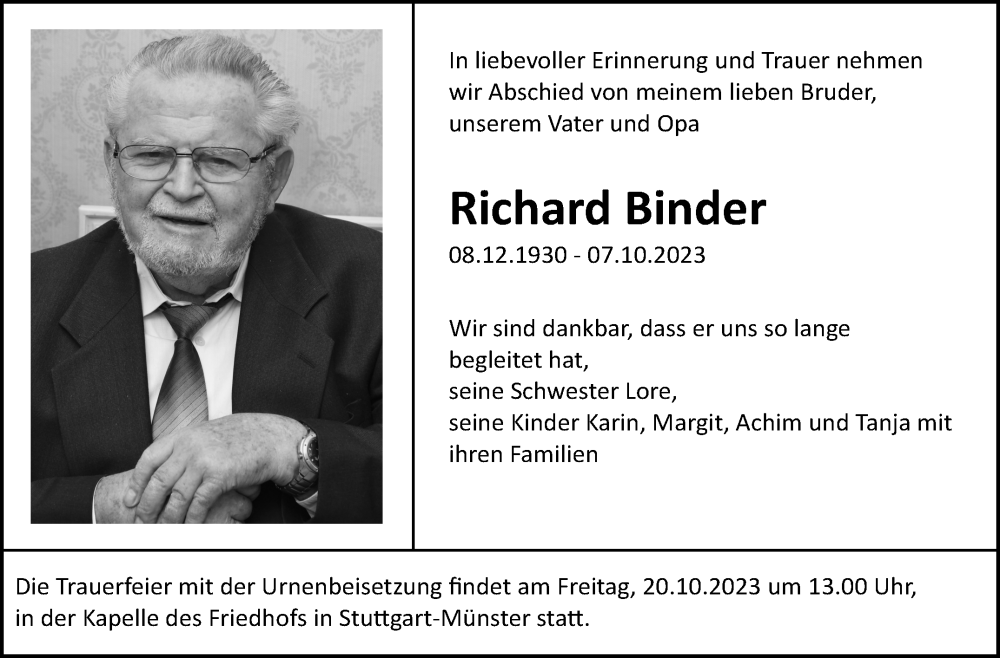 In liebevoller Erinnerung und Trauer nehmen wir Abschied von meinem lieben Bruder, unserem Vater und Opa

Richard Binder

08.12.1930 - 07.10.2023

Wir sind dankbar, dass er uns so lange begleitet hat,
seine Schwester Lore,
seine Kinder Karin, Margit, Achim und Tanja mit ihren Familien

Die Trauerfeier mit der Urnenbeisetzung findet am Freitag, 20.10.2023 um 13.00 Uhr, in der Kapelle des Friedhofs in Stuttgart-Münster statt.